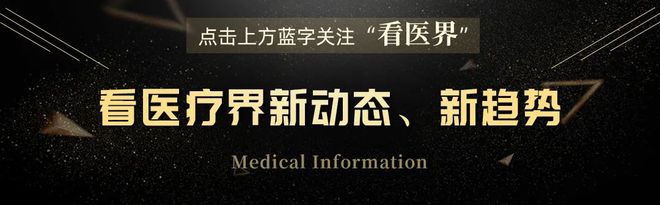 点击上方蓝字关注“看医界”

看医疗界新动态、新趋势

Medical Information